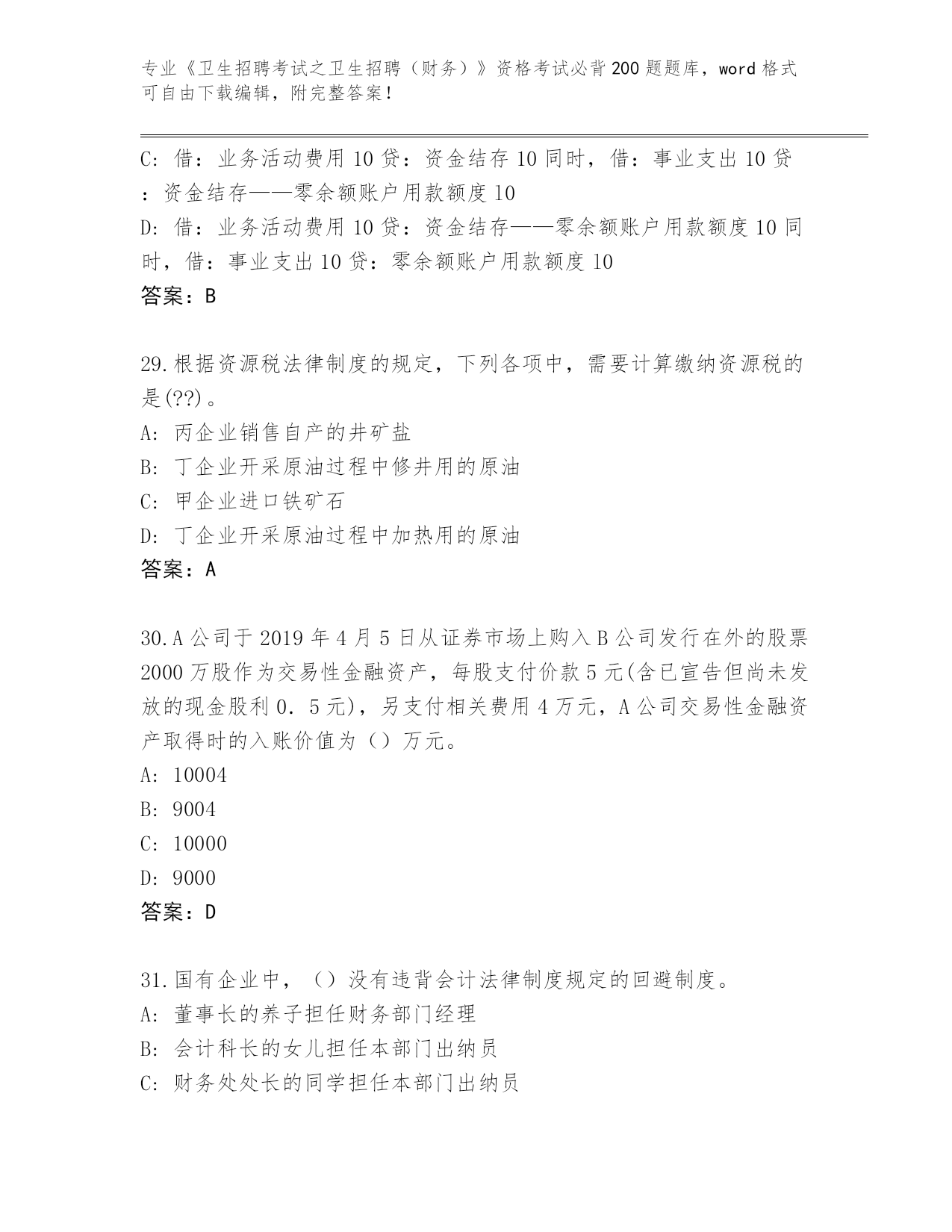 专业《卫生招聘考试之卫生招聘（财务）》资格考试必背200题题库，word格式可自由下载编辑，附完整答案！

C: 借：业务活动费用10贷：资金结存10同时，借：事业支出10贷：资金结存——零余额账户用款额度10
D: 借：业务活动费用10贷：资金结存——零余额账户用款额度10同时，借：事业支出10贷：零余额账户用款额度10
答案：B

29.根据资源税法律制度的规定，下列各项中，需要计算缴纳资源税的是(??)。
A: 丙企业销售自产的井矿盐
B: 丁企业开采原油过程中修井用的原油
C: 甲企业进口铁矿石
D: 丁企业开采原油过程中加热用的原油
答案：A

30.A公司于2019年4月5日从证券市场上购入B公司发行在外的股票2000万股作为交易性金融资产，每股支付价款5元(含已宣告但尚未发放的现金股利0．5元)，另支付相关费用4万元，A公司交易性金融资产取得时的入账价值为（）万元。
A: 10004
B: 9004
C: 10000
D: 9000
答案：D

31.国有企业中，（）没有违背会计法律制度规定的回避制度。
A: 董事长的养子担任财务部门经理
B: 会计科长的女儿担任本部门出纳员
C: 财务处处长的同学担任本部门出纳员